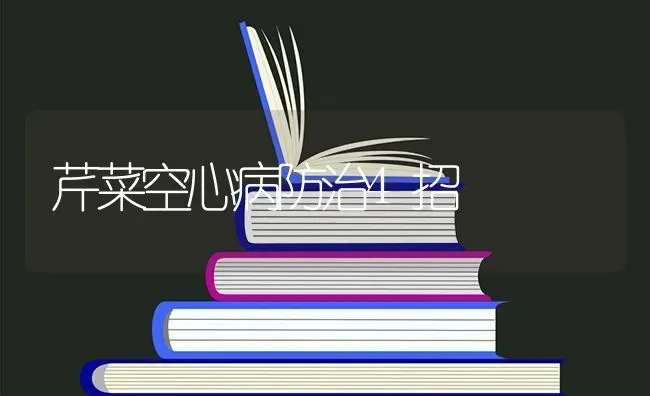 芹菜空心病防治4招